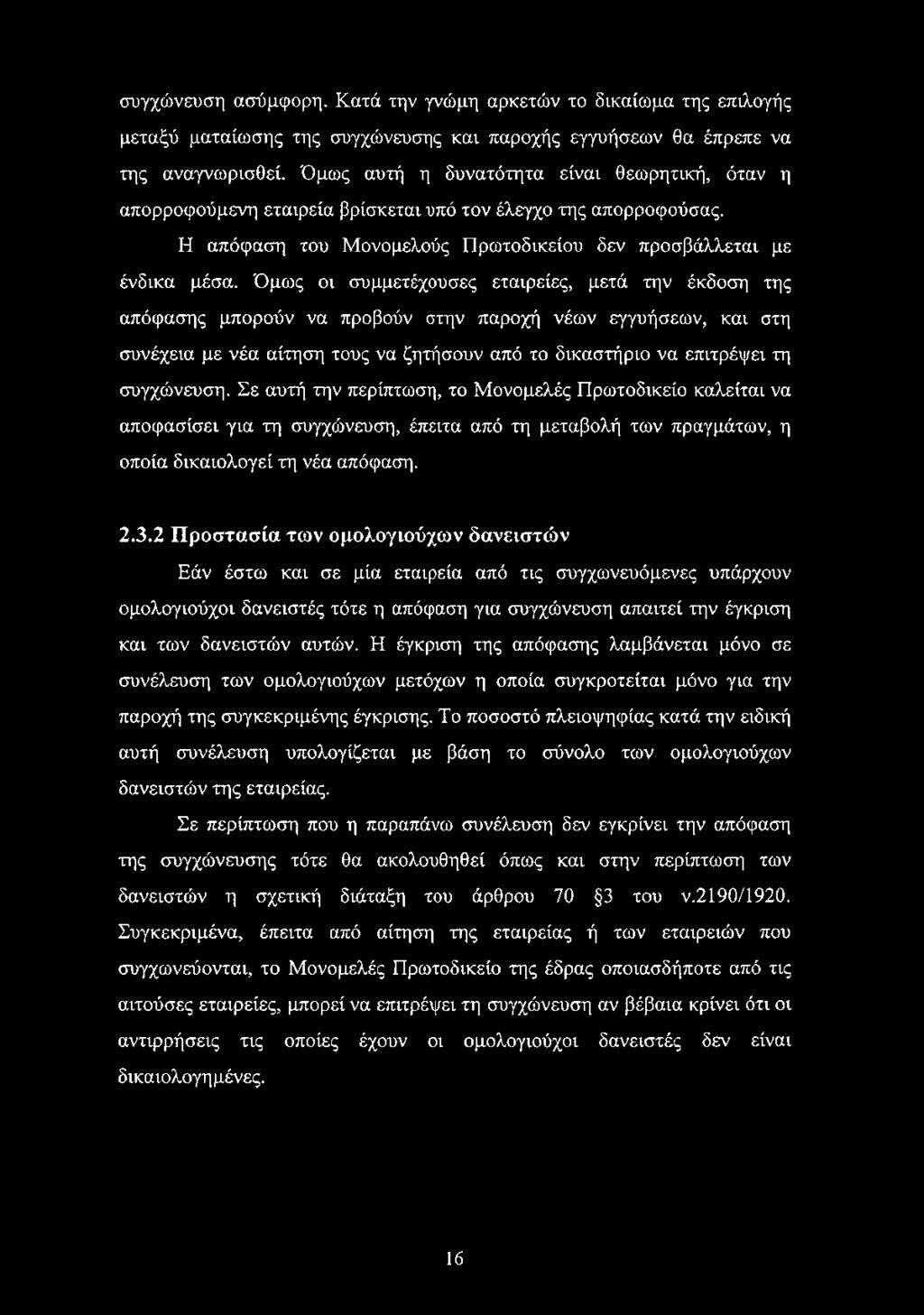 συγχώνευση ασύμφορη. Κατά την γνώμη αρκετών το δικαίωμα της επιλογής μεταξύ ματαίωσης της συγχώνευσης και παροχής εγγυήσεων θα έπρεπε να της αναγνωρισθεί. Όμως αυτή η δυνατότητα είναι θεωρητική, όταν η απορροφούμενη εταιρεία βρίσκεται υπό τον έλεγχο της απορροφούσας.

Η απόφαση του Μονομελούς Πρωτοδικείου δεν προσβάλλεται με ένδικα μέσα. Όμως οι συμμετέχουσες εταιρείες, μετά την έκδοση της απόφασης μπορούν να προβούν στην παροχή νέων εγγυήσεων, και στη συνέχεια με νέα αίτηση τους να ζητήσουν από το δικαστήριο να επιτρέψει τη συγχώνευση. Σε αυτή την περίπτωση, το Μονομελές Πρωτοδικείο καλείται να αποφασίσει για τη συγχώνευση, έπειτα από τη μεταβολή των πραγμάτων, η οποία δικαιολογεί τη νέα απόφαση.

2.3.2 Προστασία των ομολογιούχων δανειστών

Εάν έστω και σε μία εταιρεία από τις συγχωνευόμενες υπάρχουν ομολογιούχοι δανειστές τότε η απόφαση για συγχώνευση απαιτεί την έγκριση και των δανειστών αυτών. Η έγκριση της απόφασης λαμβάνεται μόνο σε συνέλευση των ομολογιούχων μετόχων η οποία συγκροτείται μόνο για την παροχή της συγκεκριμένης έγκρισης. Το ποσοστό πλειοψηφίας κατά την ειδική αυτή συνέλευση υπολογίζεται με βάση το σύνολο των ομολογιούχων δανειστών της εταιρείας.

Σε περίπτωση που η παραπάνω συνέλευση δεν εγκρίνει την απόφαση της συγχώνευσης τότε θα ακολουθηθεί όπως και στην περίπτωση των δανειστών η σχετική διάταξη του άρθρου 70 §3 του ν.2190/1920. Συγκεκριμένα, έπειτα από αίτηση της εταιρείας ή των εταιρειών που συγχωνεύονται, το Μονομελές Πρωτοδικείο της έδρας οποιασδήποτε από τις αιτούσες εταιρείες, μπορεί να επιτρέψει τη συγχώνευση αν βέβαια κρίνει ότι οι αντιρρήσεις τις οποίες έχουν οι ομολογιούχοι δανειστές δεν είναι δικαιολογημένες.

16